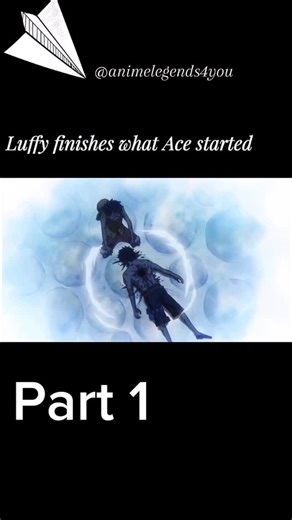 @animelegends4you

Luffy finishes what Ace started

Part 1